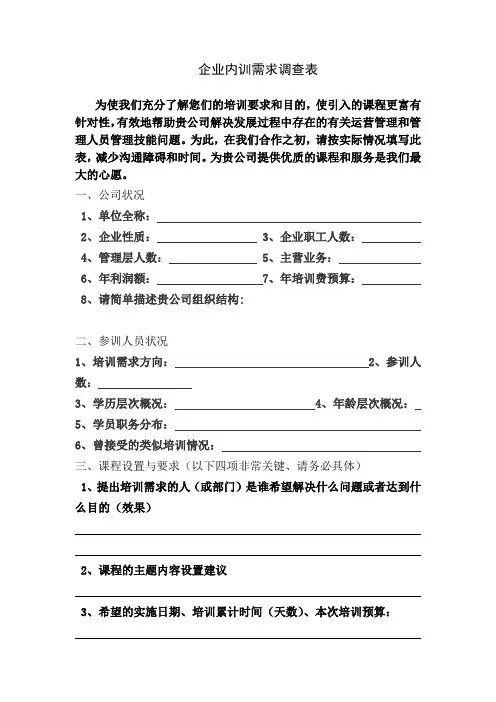 企业内训需求调查表

为使我们充分了解您们的培训要求和目的，使引入的课程更富有针对性，有效地帮助贵公司解决发展过程中存在的有关运营管理和管理人员管理技能问题。为此，在我们合作之初，请按实际情况填写此表，减少沟通障碍和时间。为贵公司提供优质的课程和服务是我们最大的心愿。

一、公司状况

1、单位全称：

2、企业性质： 3、企业职工人数：

4、管理层人数： 5、主营业务：

6、年利润额： 7、年培训费预算：

8、请简单描述贵公司组织结构：

二、参训人员状况

1、培训需求方向： 2、参训人数：

3、学历层次概况： 4、年龄层次概况：

5、学员职务分布：

6、曾接受的类似培训情况：

三、课程设置与要求（以下四项非常关键、请务必具体）

1、提出培训需求的人（或部门）是谁希望解决什么问题或者达到什么目的（效果）

2、课程的主题内容设置建议

3、希望的实施日期、培训累计时间（天数）、本次培训预算：